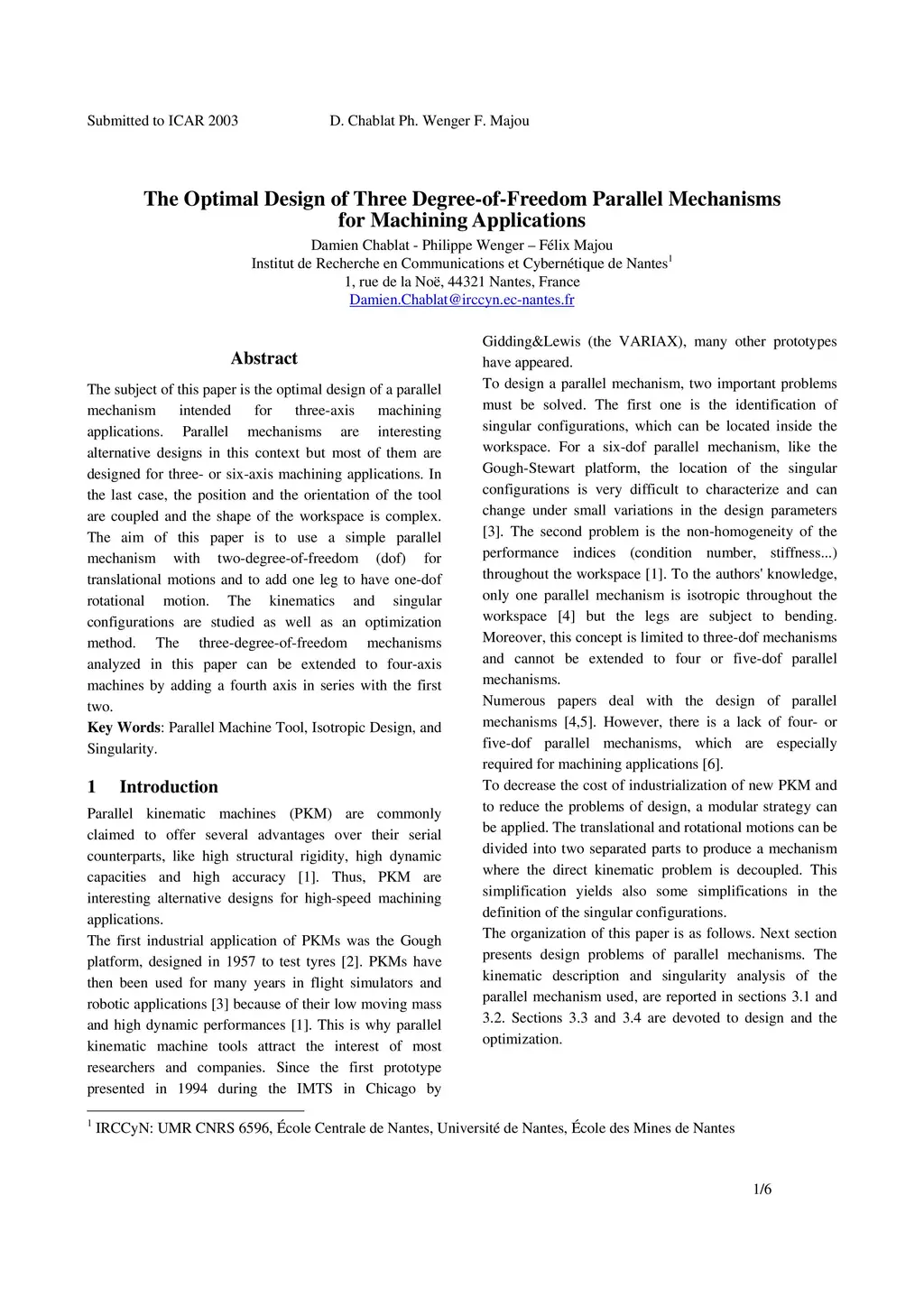 Submitted to ICAR 2003 D. Chablat Ph. Wenger F. Majou

The Optimal Design of Three Degree-of-Freedom Parallel Mechanisms for Machining Applications

Damien Chablat - Philippe Wenger – Félix Majou
Institut de Recherche en Communications et Cybernétique de Nantes$^1$
1, rue de la Noë, 44321 Nantes, France
Damien.Chablat@irccyn.ec-nantes.fr

Abstract

The subject of this paper is the optimal design of a parallel mechanism intended for three-axis machining applications. Parallel mechanisms are interesting alternative designs in this context but most of them are designed for three- or six-axis machining applications. In the last case, the position and the orientation of the tool are coupled and the shape of the workspace is complex. The aim of this paper is to use a simple parallel mechanism with two-degree-of-freedom (dof) for translational motions and to add one leg to have one-dof rotational motion. The kinematics and singular configurations are studied as well as an optimization method. The three-degree-of-freedom mechanisms analyzed in this paper can be extended to four-axis machines by adding a fourth axis in series with the first two.

Key Words: Parallel Machine Tool, Isotropic Design, and Singularity.

1 Introduction

Parallel kinematic machines (PKM) are commonly claimed to offer several advantages over their serial counterparts, like high structural rigidity, high dynamic capacities and high accuracy [1]. Thus, PKM are interesting alternative designs for high-speed machining applications.

The first industrial application of PKMs was the Gough platform, designed in 1957 to test tyres [2]. PKMs have then been used for many years in flight simulators and robotic applications [3] because of their low moving mass and high dynamic performances [1]. This is why parallel kinematic machine tools attract the interest of most researchers and companies. Since the first prototype presented in 1994 during the IMTS in Chicago by Gidding&Lewis (the VARIAX), many other prototypes have appeared.

To design a parallel mechanism, two important problems must be solved. The first one is the identification of singular configurations, which can be located inside the workspace. For a six-dof parallel mechanism, like the Gough-Stewart platform, the location of the singular configurations is very difficult to characterize and can change under small variations in the design parameters [3]. The second problem is the non-homogeneity of the performance indices (condition number, stiffness...) throughout the workspace [1]. To the authors' knowledge, only one parallel mechanism is isotropic throughout the workspace [4] but the legs are subject to bending. Moreover, this concept is limited to three-dof mechanisms and cannot be extended to four or five-dof parallel mechanisms.

Numerous papers deal with the design of parallel mechanisms [4,5]. However, there is a lack of four- or five-dof parallel mechanisms, which are especially required for machining applications [6].

To decrease the cost of industrialization of new PKM and to reduce the problems of design, a modular strategy can be applied. The translational and rotational motions can be divided into two separated parts to produce a mechanism where the direct kinematic problem is decoupled. This simplification yields also some simplifications in the definition of the singular configurations.

The organization of this paper is as follows. Next section presents design problems of parallel mechanisms. The kinematic description and singularity analysis of the parallel mechanism used, are reported in sections 3.1 and 3.2. Sections 3.3 and 3.4 are devoted to design and the optimization.

$^1$ IRCCyN: UMR CNRS 6596, École Centrale de Nantes, Université de Nantes, École des Mines de Nantes

1/6